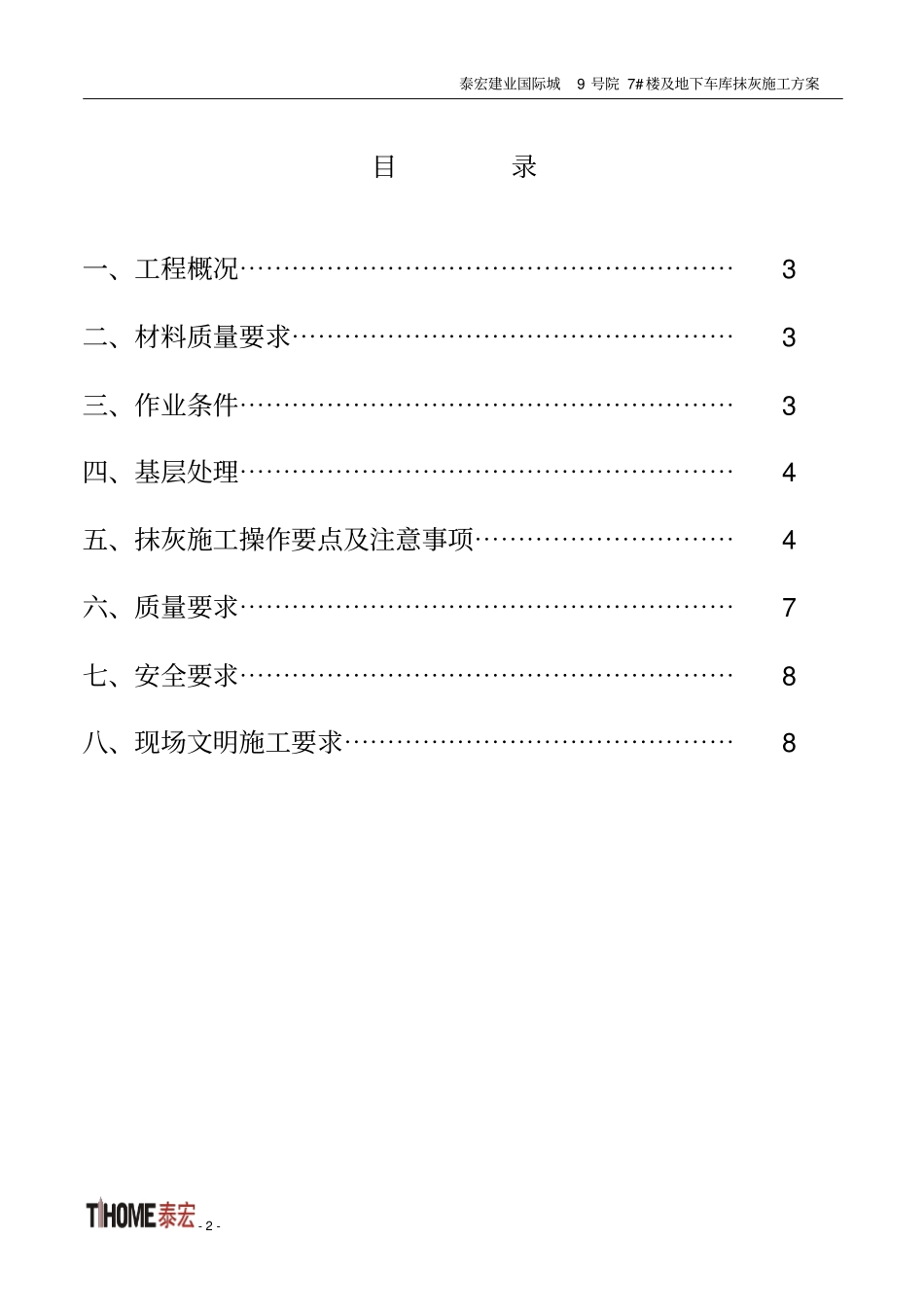 泰宏建业国际城 9 号院 7# 楼及地下车库抹灰施工方案

目 录

一、工程概况………………………………………………… 3

二、材料质量要求…………………………………………… 3

三、作业条件………………………………………………… 3

四、基层处理………………………………………………… 4

五、抹灰施工操作要点及注意事项………………………… 4

六、质量要求………………………………………………… 7

七、安全要求………………………………………………… 8

八、现场文明施工要求……………………………………… 8

TIHOME 泰宏

- 2 -